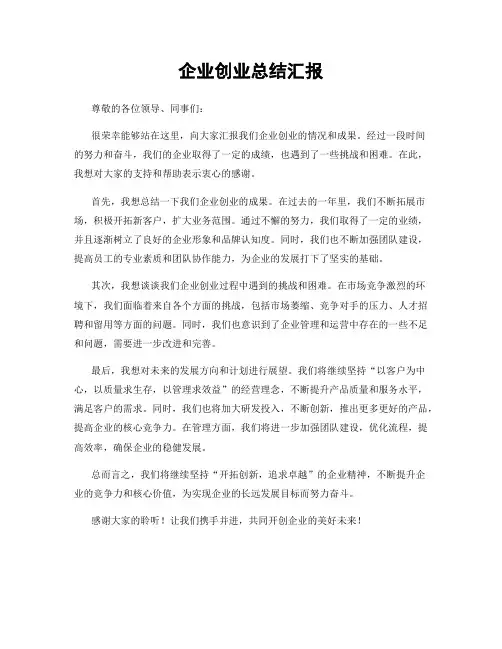 企业创业总结汇报

尊敬的各位领导、同事们：

很荣幸能够站在这里，向大家汇报我们企业创业的情况和成果。经过一段时间的努力和奋斗，我们的企业取得了一定的成绩，也遇到了一些挑战和困难。在此，我想对大家的支持和帮助表示衷心的感谢。

首先，我想总结一下我们企业创业的成果。在过去的一年里，我们不断拓展市场，积极开拓新客户，扩大业务范围。通过不懈的努力，我们取得了一定的业绩，并且逐渐树立了良好的企业形象和品牌认知度。同时，我们也不断加强团队建设，提高员工的专业素质和团队协作能力，为企业的发展打下了坚实的基础。

其次，我想谈谈我们企业创业过程中遇到的挑战和困难。在市场竞争激烈的环境下，我们面临着来自各个方面的挑战，包括市场萎缩、竞争对手的压力、人才招聘和留用等方面的问题。同时，我们也意识到了企业管理和运营中存在的一些不足和问题，需要进一步改进和完善。

最后，我想对未来的发展方向和计划进行展望。我们将继续坚持“以客户为中心，以质量求生存，以管理求效益”的经营理念，不断提升产品质量和服务水平，满足客户的需求。同时，我们也将加大研发投入，不断创新，推出更多更好的产品，提高企业的核心竞争力。在管理方面，我们将进一步加强团队建设，优化流程，提高效率，确保企业的稳健发展。

总而言之，我们将继续坚持“开拓创新，追求卓越”的企业精神，不断提升企业的竞争力和核心价值，为实现企业的长远发展目标而努力奋斗。

感谢大家的聆听！让我们携手并进，共同开创企业的美好未来！